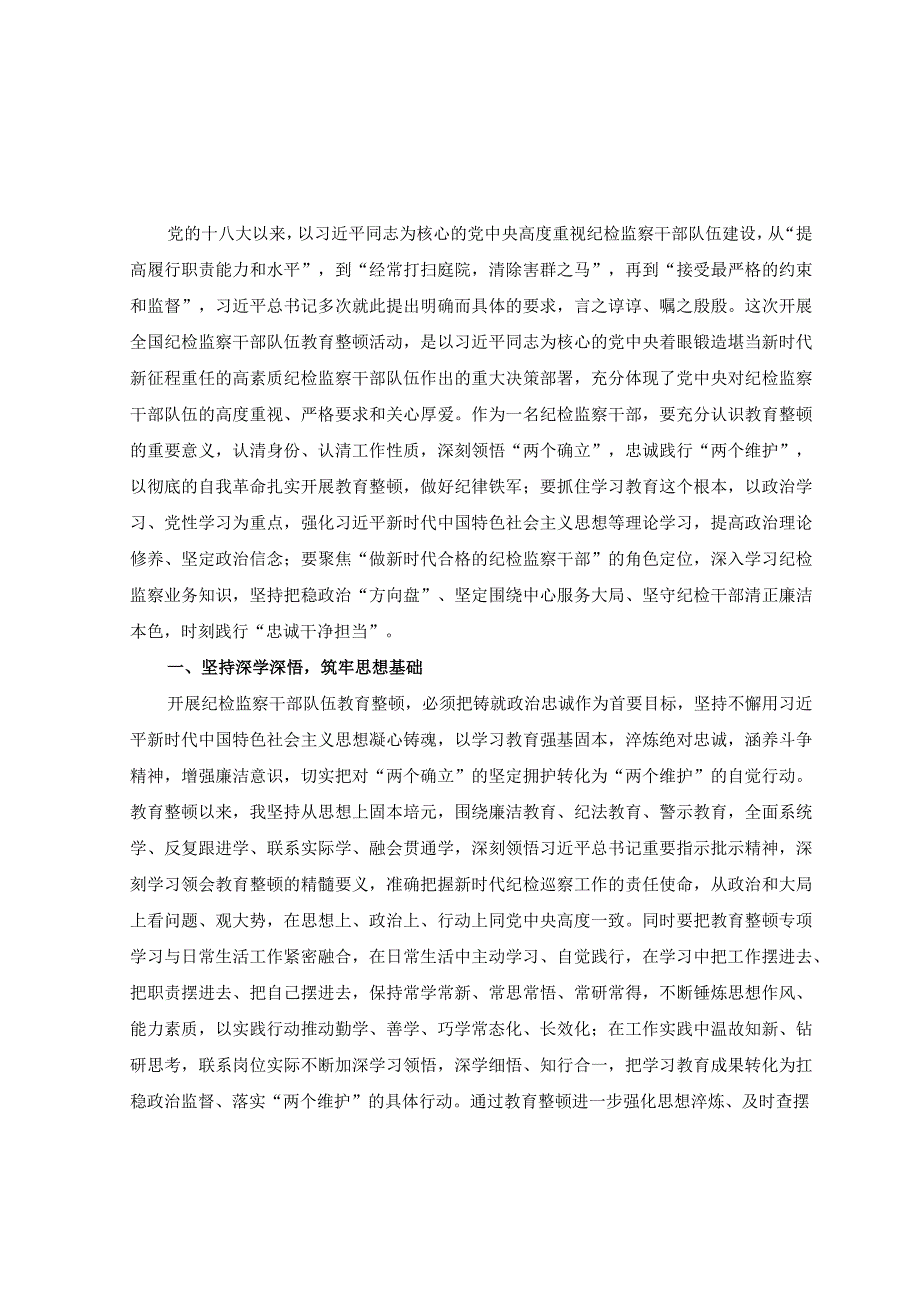 党的十八大以来，以习近平同志为核心的党中央高度重视纪检监察干部队伍建设，从“提高履行职责能力和水平”，到“经常打扫庭院，清除害群之马”，再到“接受最严格的约束和监督”，习近平总书记多次就此提出明确而具体的要求，言之谆谆、嘱之殷殷。这次开展全国纪检监察干部队伍教育整顿活动，是以习近平同志为核心的党中央着眼锻造堪当新时代新征程重任的高素质纪检监察干部队伍作出的重大决策部署，充分体现了党中央对纪检监察干部队伍的高度重视、严格要求和关心厚爱。作为一名纪检监察干部，要充分认识教育整顿的重要意义，认清身份、认清工作性质，深刻领悟“两个确立”，忠诚践行“两个维护”，以彻底的自我革命扎实开展教育整顿，做好纪律铁军；要抓住学习教育这个根本，以政治学习、党性学习为重点，强化习近平新时代中国特色社会主义思想等理论学习，提高政治理论修养、坚定政治信念；要聚焦“做新时代合格的纪检监察干部”的角色定位，深入学习纪检监察业务知识，坚持把稳政治“方向盘”、坚定围绕中心服务大局、坚守纪检干部清正廉洁本色，时刻践行“忠诚干净担当”。

一、坚持深学深悟，筑牢思想基础

开展纪检监察干部队伍教育整顿，必须把铸就政治忠诚作为首要目标，坚持不懈用习近平新时代中国特色社会主义思想凝心铸魂，以学习教育强基固本，淬炼绝对忠诚，涵养斗争精神，增强廉洁意识，切实把对“两个确立”的坚定拥护转化为“两个维护”的自觉行动。教育整顿以来，我坚持从思想上固本培元，围绕廉洁教育、纪法教育、警示教育，全面系统学、反复跟进学、联系实际学、融会贯通学，深刻领悟习近平总书记重要指示批示精神，深刻学习领会教育整顿的精髓要义，准确把握新时代纪检巡察工作的责任使命，从政治和大局上看问题、观大势，在思想上、政治上、行动上同党中央高度一致。同时要把教育整顿专项学习与日常生活工作紧密融合，在日常生活中主动学习、自觉践行，在学习中把工作摆进去、把职责摆进去、把自己摆进去，保持常学常新、常思常悟、常研常得，不断锤炼思想作风、能力素质，以实践行动推动勤学、善学、巧学常态化、长效化；在工作实践中温故知新、钻研思考，联系岗位实际不断加深学习领悟，深学细悟、知行合一，把学习教育成果转化为扛稳政治监督、落实“两个维护”的具体行动。通过教育整顿进一步强化思想淬炼、及时查摆